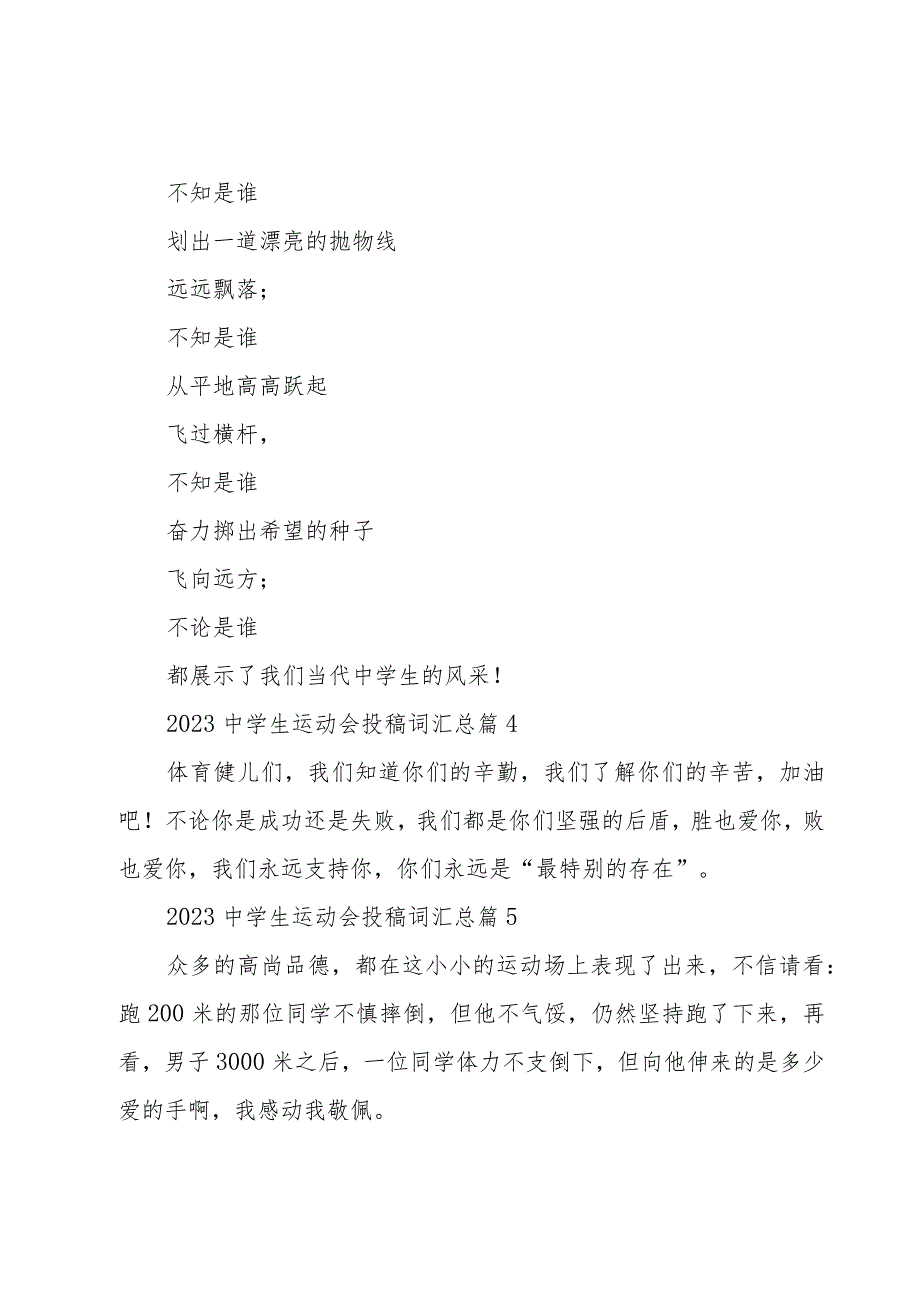 不知是谁

划出一道漂亮的抛物线

远远飘落；

不知是谁

从平地高高跃起

飞过横杆，

不知是谁

奋力掷出希望的种子

飞向远方；

不论是谁

都展示了我们当代中学生的风采！

2023 中学生运动会投稿词汇总篇 4

体育健儿们，我们知道你们的辛勤，我们了解你们的辛苦，加油吧！不论你是成功还是失败，我们都是你们坚强的后盾，胜也爱你，败也爱你，我们永远支持你，你们永远是“最特别的存在”。

2023 中学生运动会投稿词汇总篇 5

众多的高尚品德，都在这小小的运动场上表现了出来，不信请看：跑 200 米的那位同学不慎摔倒，但他不气馁，仍然坚持跑了下来，再看，男子 3000 米之后，一位同学体力不支倒下，但向他伸来的是多少爱的手啊，我感动我敬佩。